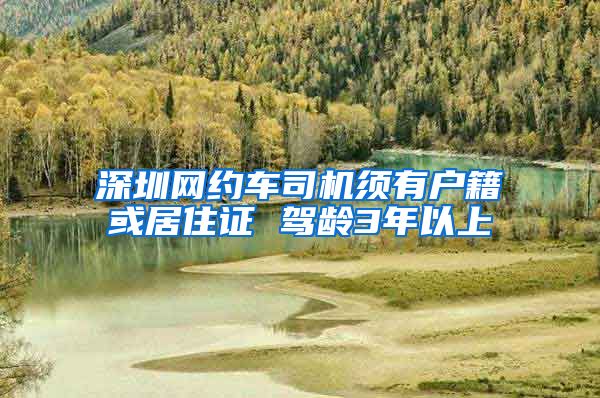 深圳网约车司机须有户籍或居住证 驾龄3年以上